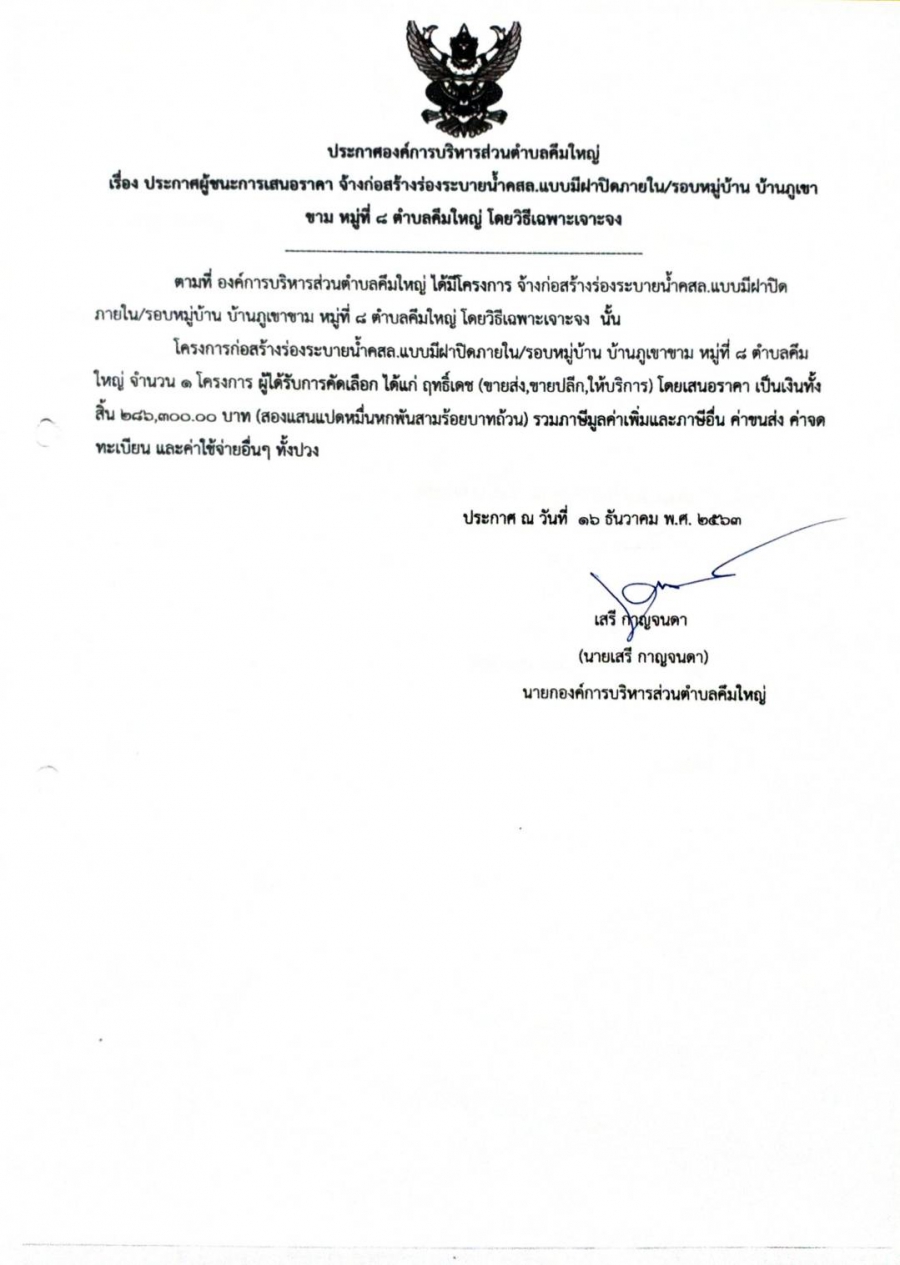 ประกาศองค์การบริหารส่วนตำบลคึมใหญ่
เรื่อง ประกาศผู้ชนะการเสนอราคา จ้างก่อสร้างร่องระบายน้ำคสล.แบบมีฝาปิดภายใน/รอบหมู่บ้าน บ้านภูเขาขาม หมู่ที่ ๘ ตำบลคึมใหญ่ โดยวิธีเฉพาะเจาะจง

ตามที่ องค์การบริหารส่วนตำบลคึมใหญ่ ได้มีโครงการ จ้างก่อสร้างร่องระบายน้ำคสล.แบบมีฝาปิดภายใน/รอบหมู่บ้าน บ้านภูเขาขาม หมู่ที่ ๘ ตำบลคึมใหญ่ โดยวิธีเฉพาะเจาะจง นั้น

โครงการก่อสร้างร่องระบายน้ำคสล.แบบมีฝาปิดภายใน/รอบหมู่บ้าน บ้านภูเขาขาม หมู่ที่ ๘ ตำบลคึมใหญ่ จำนวน ๑ โครงการ ผู้ได้รับการคัดเลือก ได้แก่ ฤทธิ์เดช (ขายส่ง,ขายปลีก,ให้บริการ) โดยเสนอราคา เป็นเงินทั้งสิ้น ๒๘๖,๓๐๐.๐๐ บาท (สองแสนแปดหมื่นหกพันสามร้อยบาทถ้วน) รวมภาษีมูลค่าเพิ่มและภาษีอื่น ค่าขนส่ง ค่าจดทะเบียน และค่าใช้จ่ายอื่นๆ ทั้งปวง

ประกาศ ณ วันที่ ๑๖ ธันวาคม พ.ศ. ๒๕๖๓

เสรี กาญจนดา
(นายเสรี กาญจนดา)
นายกองค์การบริหารส่วนตำบลคึมใหญ่